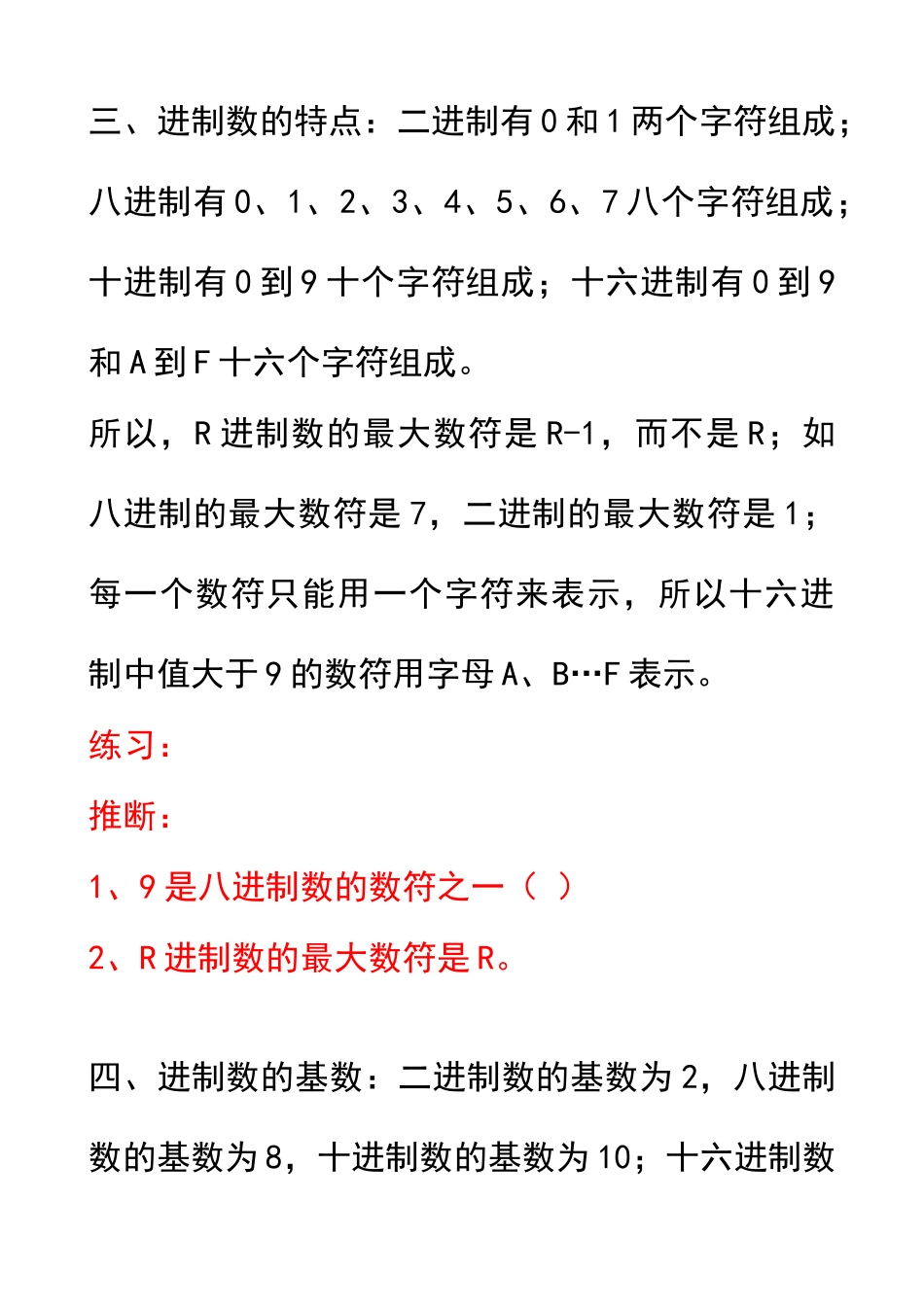 三、进制数的特点：二进制有 0 和 1 两个字符组成；八进制有 0、1、2、3、4、5、6、7 八个字符组成；十进制有 0 到 9 十个字符组成；十六进制有 0 到 9 和 A 到 F 十六个字符组成。

所以，R 进制数的最大数符是 R-1，而不是 R；如八进制的最大数符是 7，二进制的最大数符是 1；每一个数符只能用一个字符来表示，所以十六进制中值大于 9 的数符用字母 A、B…F 表示。

练习：

推断：

1、9 是八进制数的数符之一（ ）

2、R 进制数的最大数符是 R。

四、进制数的基数：二进制数的基数为 2，八进制数的基数为 8，十进制数的基数为 10；十六进制数